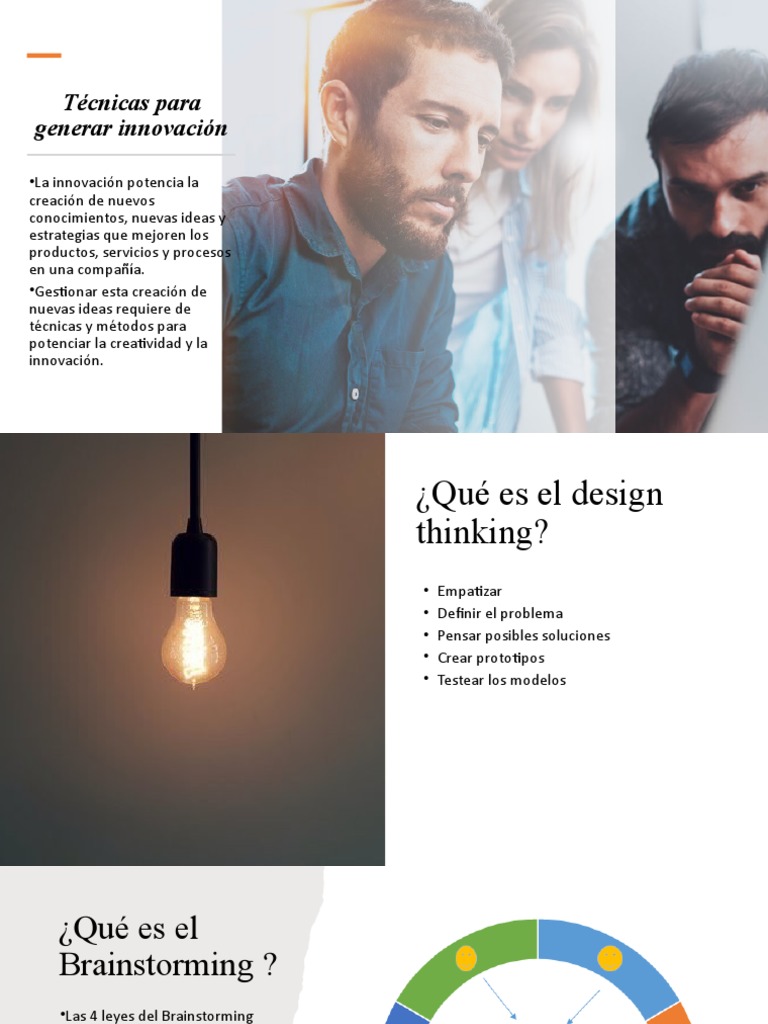 Técnicas para generar innovación

•La innovación potencia la creación de nuevos conocimientos, nuevas ideas y estrategias que mejoren los productos, servicios y procesos en una compañía.

•Gestionar esta creación de nuevas ideas requiere de técnicas y métodos para potenciar la creatividad y la innovación.

¿Qué es el design thinking?

• Empatizar
• Definir el problema
• Pensar posibles soluciones
• Crear prototipos
• Testear los modelos

¿Qué es el Brainstorming ?

•Las 4 leyes del Brainstorming